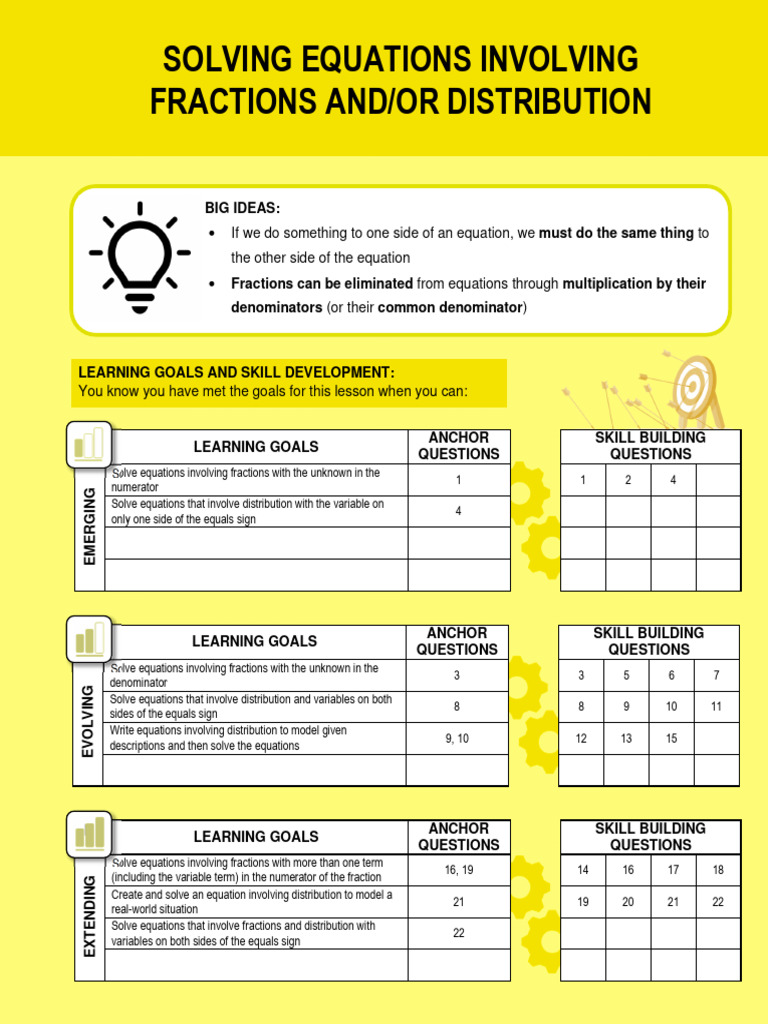 SOLVING EQUATIONS INVOLVING FRACTIONS AND/OR DISTRIBUTION

BIG IDEAS:
• If we do something to one side of an equation, we must do the same thing to the other side of the equation
• Fractions can be eliminated from equations through multiplication by their denominators (or their common denominator)

LEARNING GOALS AND SKILL DEVELOPMENT:
You know you have met the goals for this lesson when you can:

EMERGING

| LEARNING GOALS | ANCHOR QUESTIONS |
|---|---|
| Solve equations involving fractions with the unknown in the numerator | 1 |
| Solve equations that involve distribution with the variable on only one side of the equals sign | 4 |
| | |
| | |

| SKILL BUILDING QUESTIONS | | | |
|---|---|---|---|
| 1 | 2 | 4 | |
| | | | |
| | | | |
| | | | |

EVOLVING

| LEARNING GOALS | ANCHOR QUESTIONS |
|---|---|
| Solve equations involving fractions with the unknown in the denominator | 3 |
| Solve equations that involve distribution and variables on both sides of the equals sign | 8 |
| Write equations involving distribution to model given descriptions and then solve the equations | 9, 10 |
| | |

| SKILL BUILDING QUESTIONS | | | |
|---|---|---|---|
| 3 | 5 | 6 | 7 |
| 8 | 9 | 10 | 11 |
| 12 | 13 | 15 | |
| | | | |

EXTENDING

| LEARNING GOALS | ANCHOR QUESTIONS |
|---|---|
| Solve equations involving fractions with more than one term (including the variable term) in the numerator of the fraction | 16, 19 |
| Create and solve an equation involving distribution to model a real-world situation | 21 |
| Solve equations that involve fractions and distribution with variables on both sides of the equals sign | 22 |
| | |

| SKILL BUILDING QUESTIONS | | | |
|---|---|---|---|
| 14 | 16 | 17 | 18 |
| 19 | 20 | 21 | 22 |
| | | | |
| | | | |